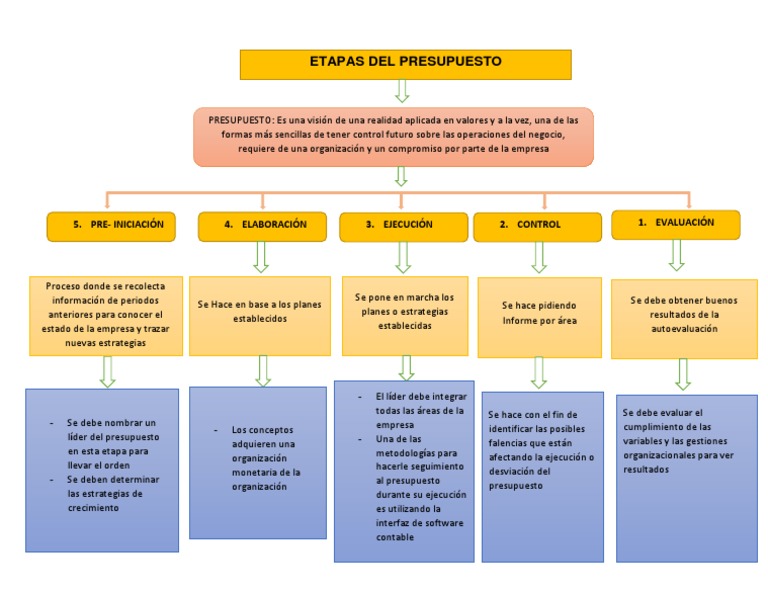 ETAPAS DEL PRESUPUESTO

PRESUPUESTO: Es una visión de una realidad aplicada en valores y a la vez, una de las formas más sencillas de tener control futuro sobre las operaciones del negocio, requiere de una organización y un compromiso por parte de la empresa

5. PRE- INICIACIÓN

Proceso donde se recolecta información de periodos anteriores para conocer el estado de la empresa y trazar nuevas estrategias

- Se debe nombrar un líder del presupuesto en esta etapa para llevar el orden
- Se deben determinar las estrategias de crecimiento

4. ELABORACIÓN

Se Hace en base a los planes establecidos

- Los conceptos adquieren una organización monetaria de la organización

3. EJECUCIÓN

Se pone en marcha los planes o estrategias establecidas

- El líder debe integrar todas las áreas de la empresa
- Una de las metodologías para hacerle seguimiento al presupuesto durante su ejecución es utilizando la interfaz de software contable

2. CONTROL

Se hace pidiendo Informe por área

Se hace con el fin de identificar las posibles falencias que están afectando la ejecución o desviación del presupuesto

1. EVALUACIÓN

Se debe obtener buenos resultados de la autoevaluación

Se debe evaluar el cumplimiento de las variables y las gestiones organizacionales para ver resultados